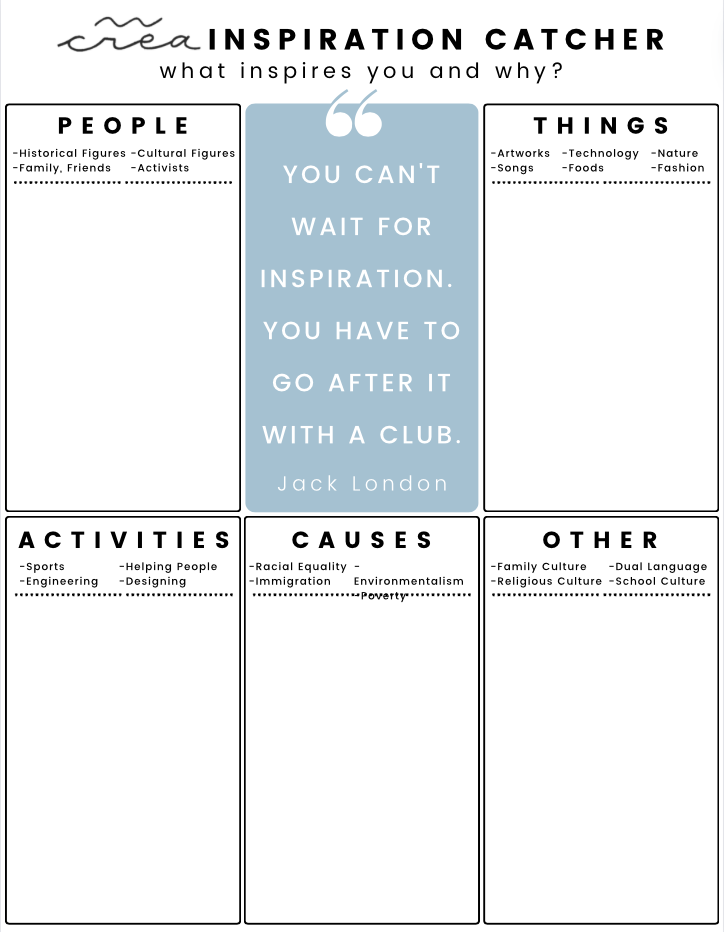 crea INSPIRATION CATCHER
what inspires you and why?

PEOPLE
-Historical Figures -Cultural Figures
-Family, Friends -Activists

"
YOU CAN'T WAIT FOR INSPIRATION. YOU HAVE TO GO AFTER IT WITH A CLUB.
Jack London

THINGS
-Artworks -Technology -Nature
-Songs -Foods -Fashion

ACTIVITIES
-Sports -Helping People
-Engineering -Designing

CAUSES
-Racial Equality -
-Immigration Environmentalism
-Poverty

OTHER
-Family Culture -Dual Language
-Religious Culture -School Culture